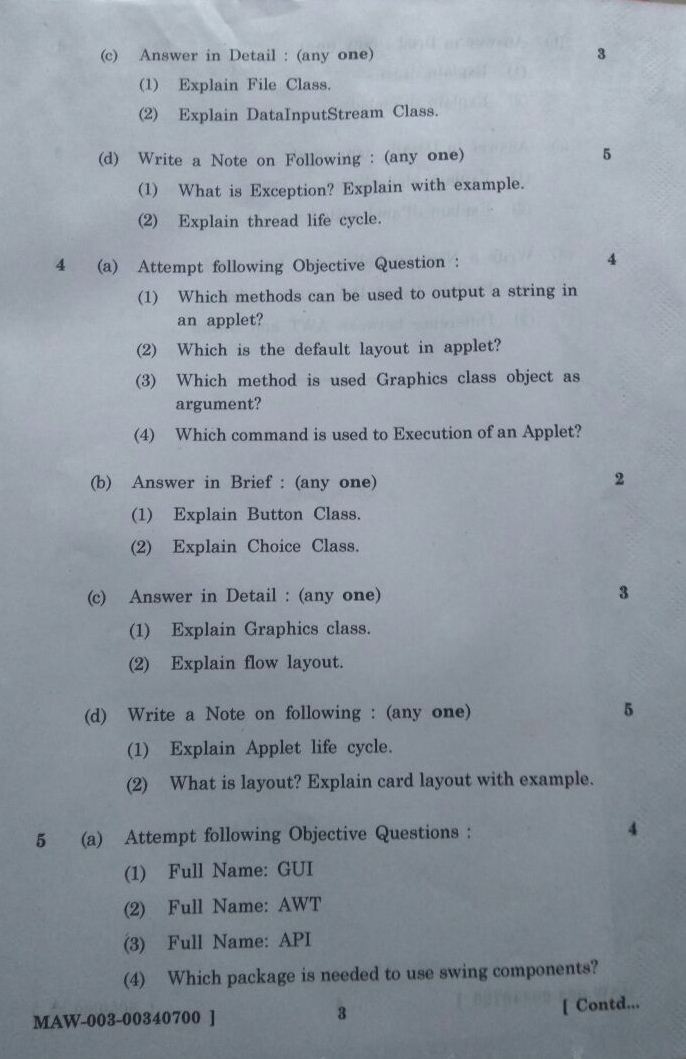 (c) Answer in Detail : (any one) 3

(1) Explain File Class.

(2) Explain DataInputStream Class.

(d) Write a Note on Following : (any one) 5

(1) What is Exception? Explain with example.

(2) Explain thread life cycle.

4 (a) Attempt following Objective Question : 4

(1) Which methods can be used to output a string in an applet?

(2) Which is the default layout in applet?

(3) Which method is used Graphics class object as argument?

(4) Which command is used to Execution of an Applet?

(b) Answer in Brief : (any one) 2

(1) Explain Button Class.

(2) Explain Choice Class.

(c) Answer in Detail : (any one) 3

(1) Explain Graphics class.

(2) Explain flow layout.

(d) Write a Note on following : (any one) 5

(1) Explain Applet life cycle.

(2) What is layout? Explain card layout with example.

5 (a) Attempt following Objective Questions : 4

(1) Full Name: GUI

(2) Full Name: AWT

(3) Full Name: API

(4) Which package is needed to use swing components?

MAW-003-00340700 ] 3 [ Contd...